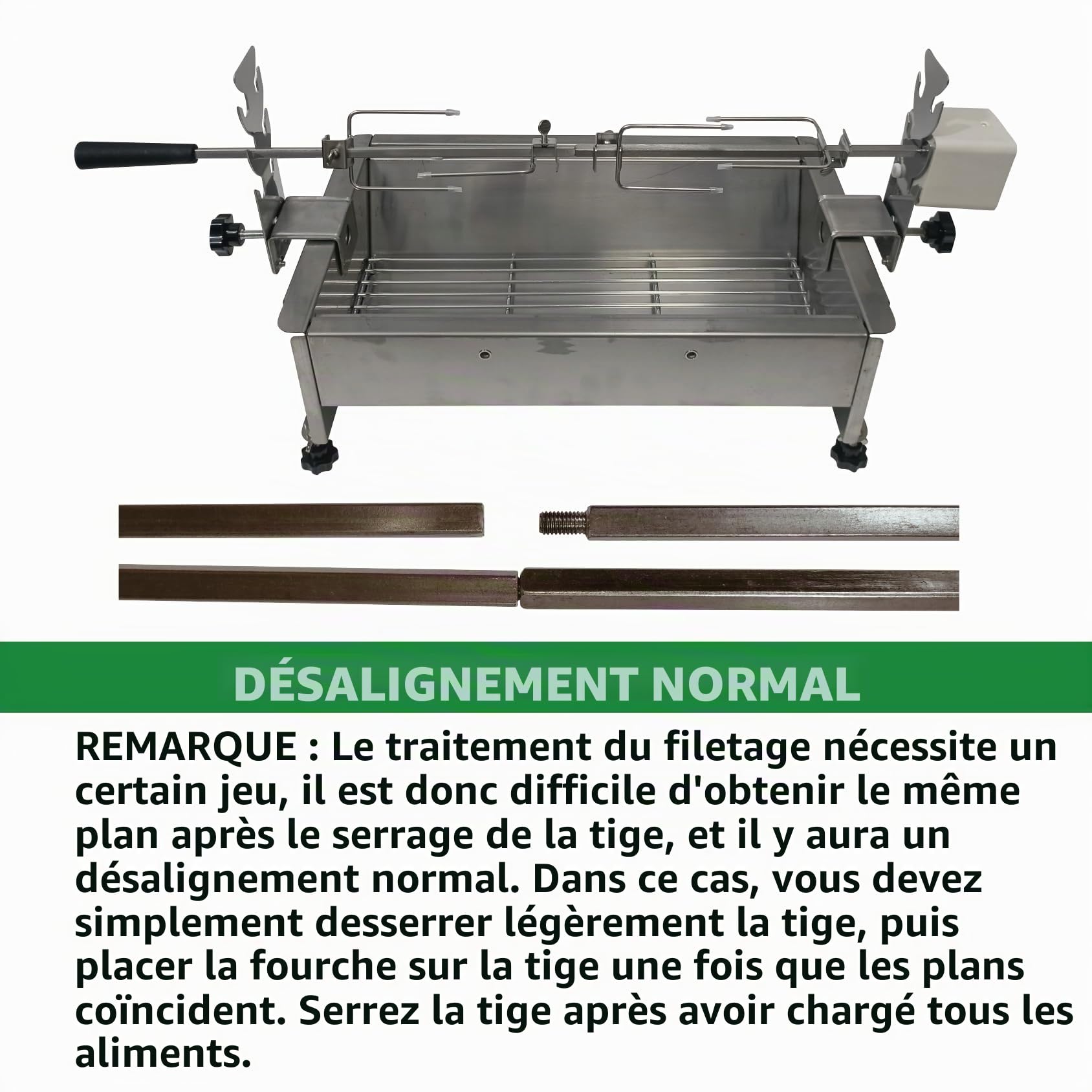 DÉSALIGNEMENT NORMAL

REMARQUE : Le traitement du filetage nécessite un certain jeu, il est donc difficile d'obtenir le même plan après le serrage de la tige, et il y aura un désalignement normal. Dans ce cas, vous devez simplement desserrer légèrement la tige, puis placer la fourche sur la tige une fois que les plans coïncident. Serrez la tige après avoir chargé tous les aliments.